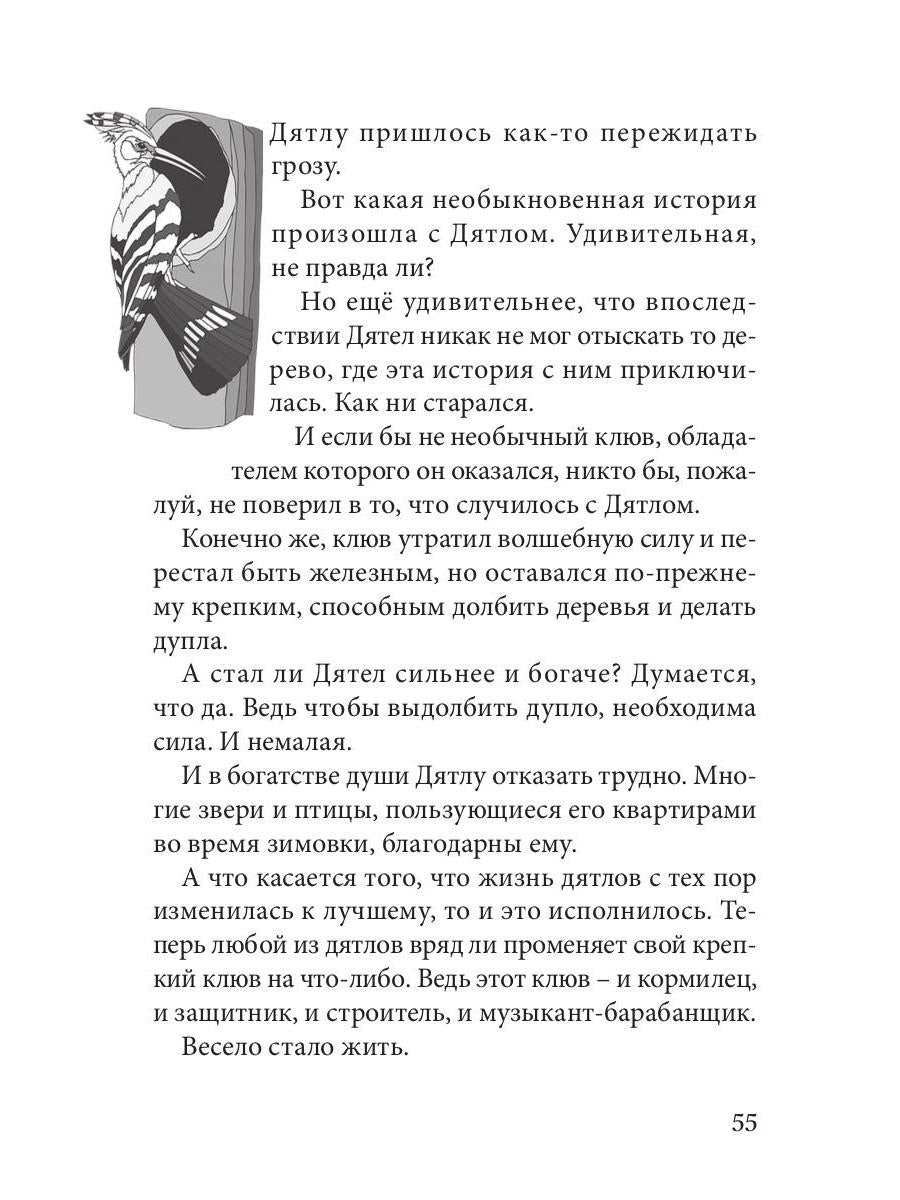 Дятлу пришлось как-то пережидать грозу.

Вот какая необыкновенная история произошла с Дятлом. Удивительная, не правда ли?

Но ещё удивительнее, что впоследствии Дятел никак не мог отыскать то дерево, где эта история с ним приключилась. Как ни старался.

И если бы не необычный клюв, обладателем которого он оказался, никто бы, пожалуй, не поверил в то, что случилось с Дятлом.

Конечно же, клюв утратил волшебную силу и перестал быть железным, но оставался по-прежнему крепким, способным долбить деревья и делать дупла.

А стал ли Дятел сильнее и богаче? Думается, что да. Ведь чтобы выдолбить дупло, необходима сила. И немалая.

И в богатстве души Дятлу отказать трудно. Многие звери и птицы, пользующиеся его квартирами во время зимовки, благодарны ему.

А что касается того, что жизнь дятлов с тех пор изменилась к лучшему, то и это исполнилось. Теперь любой из дятлов вряд ли променяет свой крепкий клюв на что-либо. Ведь этот клюв – и кормилец, и защитник, и строитель, и музыкант-барабанщик.

Весело стало жить.

55